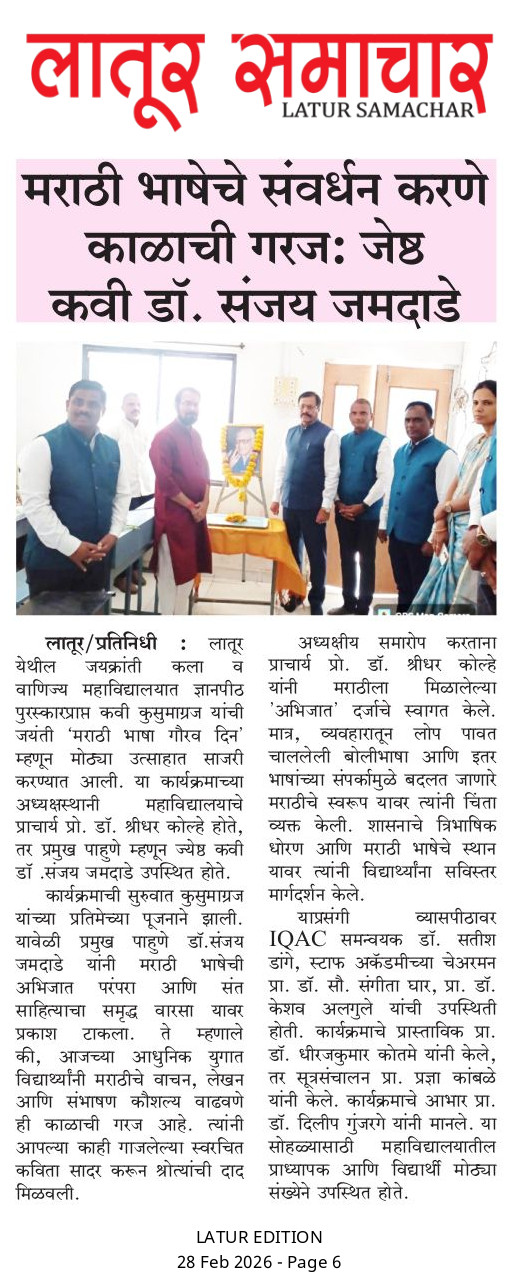 लातूर समाचार
LATUR SAMACHAR

मराठी भाषेचे संवर्धन करणे काळाची गरज: जेष्ठ कवी डॉ. संजय जमदाडे

लातूर/प्रतिनिधी : लातूर येथील जयक्रांती कला व वाणिज्य महाविद्यालयात ज्ञानपीठ पुरस्कारप्राप्त कवी कुसुमाग्रज यांची जयंती 'मराठी भाषा गौरव दिन' म्हणून मोठ्या उत्साहात साजरी करण्यात आली. या कार्यक्रमाच्या अध्यक्षस्थानी महाविद्यालयाचे प्राचार्य प्रो. डॉ. श्रीधर कोल्हे होते, तर प्रमुख पाहुणे म्हणून ज्येष्ठ कवी डॉ .संजय जमदाडे उपस्थित होते.

कार्यक्रमाची सुरुवात कुसुमाग्रज यांच्या प्रतिमेच्या पूजनाने झाली. यावेळी प्रमुख पाहुणे डॉ.संजय जमदाडे यांनी मराठी भाषेची अभिजात परंपरा आणि संत साहित्याचा समृद्ध वारसा यावर प्रकाश टाकला. ते म्हणाले की, आजच्या आधुनिक युगात विद्यार्थ्यांनी मराठीचे वाचन, लेखन आणि संभाषण कौशल्य वाढवणे ही काळाची गरज आहे. त्यांनी आपल्या काही गाजलेल्या स्वरचित कविता सादर करून श्रोत्यांची दाद मिळवली.

अध्यक्षीय समारोप करताना प्राचार्य प्रो. डॉ. श्रीधर कोल्हे यांनी मराठीला मिळालेल्या 'अभिजात' दर्जाचे स्वागत केले. मात्र, व्यवहारातून लोप पावत चाललेली बोलीभाषा आणि इतर भाषांच्या संपर्कामुळे बदलत जाणारे मराठीचे स्वरूप यावर त्यांनी चिंता व्यक्त केली. शासनाचे त्रिभाषिक धोरण आणि मराठी भाषेचे स्थान यावर त्यांनी विद्यार्थ्यांना सविस्तर मार्गदर्शन केले.

याप्रसंगी व्यासपीठावर IQAC समन्वयक डॉ. सतीश डांगे, स्टाफ अकॅडमीच्या चेअरमन प्रा. डॉ. सौ. संगीता घार, प्रा. डॉ. केशव अलगुले यांची उपस्थिती होती. कार्यक्रमाचे प्रास्ताविक प्रा. डॉ. धीरजकुमार कोतमे यांनी केले, तर सूत्रसंचालन प्रा. प्रज्ञा कांबळे यांनी केले. कार्यक्रमाचे आभार प्रा. डॉ. दिलीप गुंजरगे यांनी मानले. या सोहळ्यासाठी महाविद्यालयातील प्राध्यापक आणि विद्यार्थी मोठ्या संख्येने उपस्थित होते.

LATUR EDITION
28 Feb 2026 - Page 6